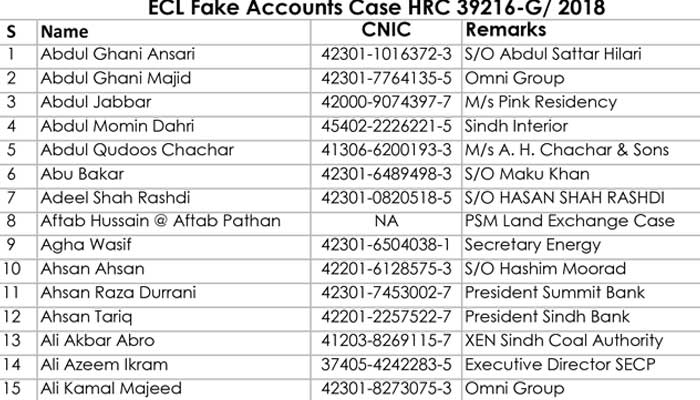 ECL Fake Accounts Case HRC 39216-G/ 2018

| S | Name | CNIC | Remarks |
|---|---|---|---|
| 1 | Abdul Ghani Ansari | 42301-1016372-3 | S/O Abdul Sattar Hilari |
| 2 | Abdul Ghani Majid | 42301-7764135-5 | Omni Group |
| 3 | Abdul Jabbar | 42000-9074397-7 | M/s Pink Residency |
| 4 | Abdul Momin Dahri | 45402-2226221-5 | Sindh Interior |
| 5 | Abdul Qudoos Chachar | 41306-6200193-3 | M/s A. H. Chachar & Sons |
| 6 | Abu Bakar | 42301-6489498-3 | S/O Maku Khan |
| 7 | Adeel Shah Rashdi | 42301-0820518-5 | S/O HASAN SHAH RASHDI |
| 8 | Aftab Hussain @ Aftab Pathan | NA | PSM Land Exchange Case |
| 9 | Agha Wasif | 42301-6504038-1 | Secretary Energy |
| 10 | Ahsan Ahsan | 42201-6128575-3 | S/O Hashim Moorad |
| 11 | Ahsan Raza Durrani | 42301-7453002-7 | President Summit Bank |
| 12 | Ahsan Tariq | 42201-2257522-7 | President Sindh Bank |
| 13 | Ali Akbar Abro | 41203-8269115-7 | XEN Sindh Coal Authority |
| 14 | Ali Azeem Ikram | 37405-4242283-5 | Executive Director SECP |
| 15 | Ali Kamal Majeed | 42301-8273075-3 | Omni Group |